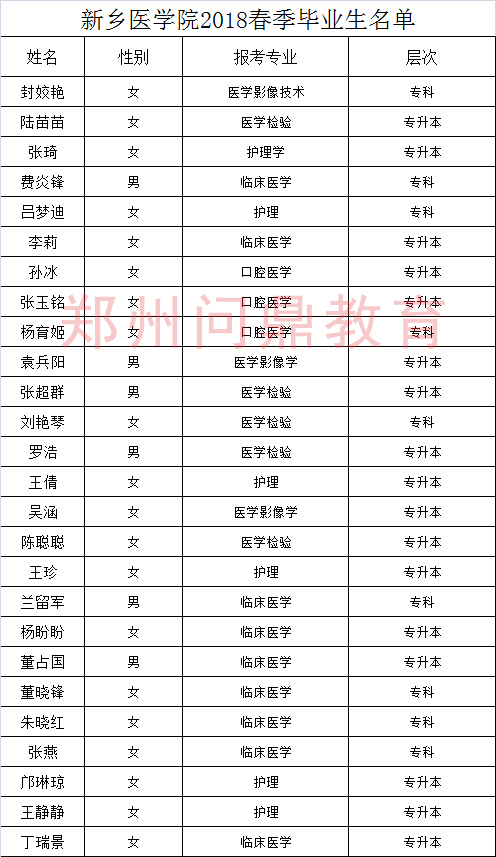 新乡医学院2018春季毕业生名单

| 姓名 | 性别 | 报考专业 | 层次 |
|---|---|---|---|
| 封姣艳 | 女 | 医学影像技术 | 专科 |
| 陆苗苗 | 女 | 医学检验 | 专升本 |
| 张琦 | 女 | 护理学 | 专升本 |
| 费炎锋 | 男 | 临床医学 | 专科 |
| 吕梦迪 | 女 | 护理 | 专科 |
| 李莉 | 女 | 临床医学 | 专升本 |
| 孙冰 | 女 | 口腔医学 | 专升本 |
| 张玉铭 | 女 | 口腔医学 | 专升本 |
| 杨育姬 | 女 | 口腔医学 | 专科 |
| 袁兵阳 | 男 | 医学影像学 | 专升本 |
| 张超群 | 男 | 医学检验 | 专升本 |
| 刘艳琴 | 女 | 医学检验 | 专科 |
| 罗浩 | 男 | 医学检验 | 专升本 |
| 王倩 | 女 | 护理 | 专升本 |
| 吴涵 | 女 | 医学影像学 | 专升本 |
| 陈聪聪 | 女 | 医学检验 | 专升本 |
| 王珍 | 女 | 护理 | 专升本 |
| 兰留军 | 男 | 临床医学 | 专科 |
| 杨盼盼 | 女 | 临床医学 | 专升本 |
| 董占国 | 男 | 临床医学 | 专升本 |
| 董晓锋 | 女 | 临床医学 | 专科 |
| 朱晓红 | 女 | 临床医学 | 专科 |
| 张燕 | 女 | 临床医学 | 专科 |
| 邝琳琼 | 女 | 护理 | 专升本 |
| 王静静 | 女 | 护理 | 专升本 |
| 丁瑞景 | 女 | 临床医学 | 专升本 |

郑州问鼎教育